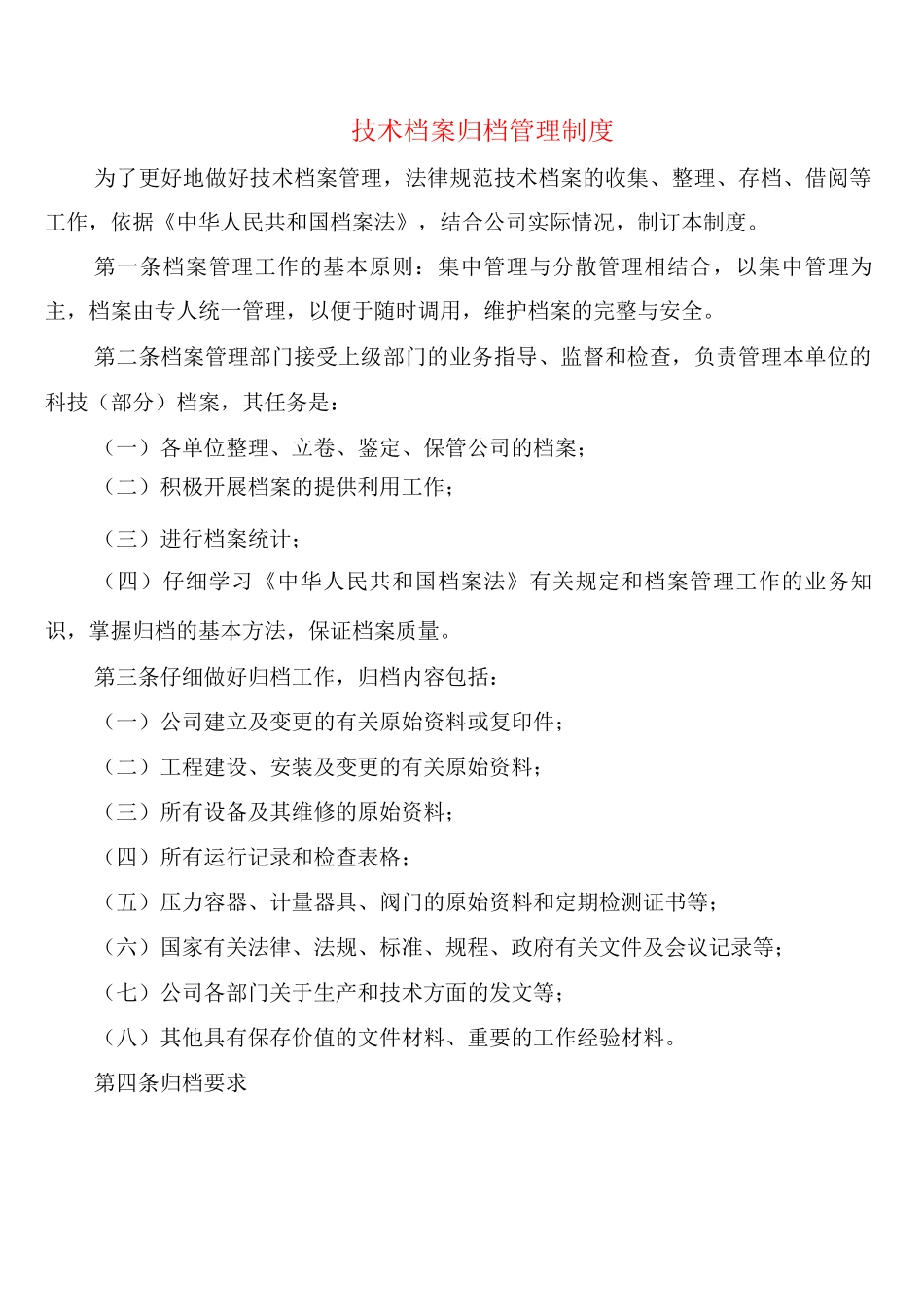 技术档案归档管理制度

为了更好地做好技术档案管理，法律规范技术档案的收集、整理、存档、借阅等工作，依据《中华人民共和国档案法》，结合公司实际情况，制订本制度。

第一条档案管理工作的基本原则：集中管理与分散管理相结合，以集中管理为主，档案由专人统一管理，以便于随时调用，维护档案的完整与安全。

第二条档案管理部门接受上级部门的业务指导、监督和检查，负责管理本单位的科技（部分）档案，其任务是：

（一）各单位整理、立卷、鉴定、保管公司的档案；

（二）积极开展档案的提供利用工作；

（三）进行档案统计；

（四）仔细学习《中华人民共和国档案法》有关规定和档案管理工作的业务知识，掌握归档的基本方法，保证档案质量。

第三条仔细做好归档工作，归档内容包括：

（一）公司建立及变更的有关原始资料或复印件；

（二）工程建设、安装及变更的有关原始资料；

（三）所有设备及其维修的原始资料；

（四）所有运行记录和检查表格；

（五）压力容器、计量器具、阀门的原始资料和定期检测证书等；

（六）国家有关法律、法规、标准、规程、政府有关文件及会议记录等；

（七）公司各部门关于生产和技术方面的发文等；

（八）其他具有保存价值的文件材料、重要的工作经验材料。

第四条归档要求